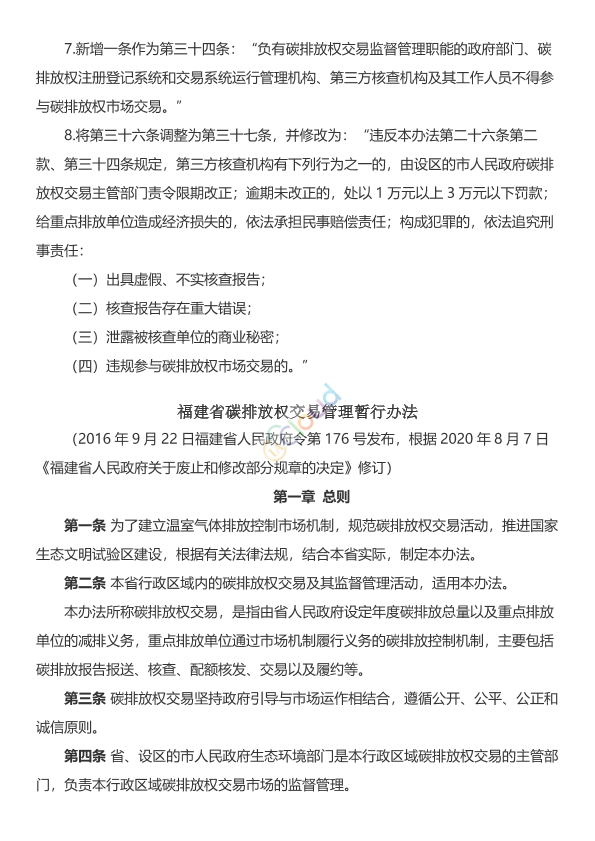 7.新增一条作为第三十四条：“负有碳排放权交易监督管理职能的政府部门、碳排放权注册登记系统和交易系统运行管理机构、第三方核查机构及其工作人员不得参与碳排放权市场交易。”

8.将第三十六条调整为第三十七条，并修改为：“违反本办法第二十六条第二款、第三十四条规定，第三方核查机构有下列行为之一的，由设区的市人民政府碳排放权交易主管部门责令限期改正；逾期未改正的，处以 1 万元以上 3 万元以下罚款；给重点排放单位造成经济损失的，依法承担民事赔偿责任；构成犯罪的，依法追究刑事责任：

（一）出具虚假、不实核查报告；

（二）核查报告存在重大错误；

（三）泄露被核查单位的商业秘密；

（四）违规参与碳排放权市场交易的。”

福建省碳排放权交易管理暂行办法

（2016 年 9 月 22 日福建省人民政府令第 176 号发布，根据 2020 年 8 月 7 日《福建省人民政府关于废止和修改部分规章的决定》修订）

第一章 总则

第一条 为了建立温室气体排放控制市场机制，规范碳排放权交易活动，推进国家生态文明试验区建设，根据有关法律法规，结合本省实际，制定本办法。

第二条 本省行政区域内的碳排放权交易及其监督管理活动，适用本办法。

本办法所称碳排放权交易，是指由省人民政府设定年度碳排放总量以及重点排放单位的减排义务，重点排放单位通过市场机制履行义务的碳排放控制机制，主要包括碳排放报告报送、核查、配额核发、交易以及履约等。

第三条 碳排放权交易坚持政府引导与市场运作相结合，遵循公开、公平、公正和诚信原则。

第四条 省、设区的市人民政府生态环境部门是本行政区域碳排放权交易的主管部门，负责本行政区域碳排放权交易市场的监督管理。